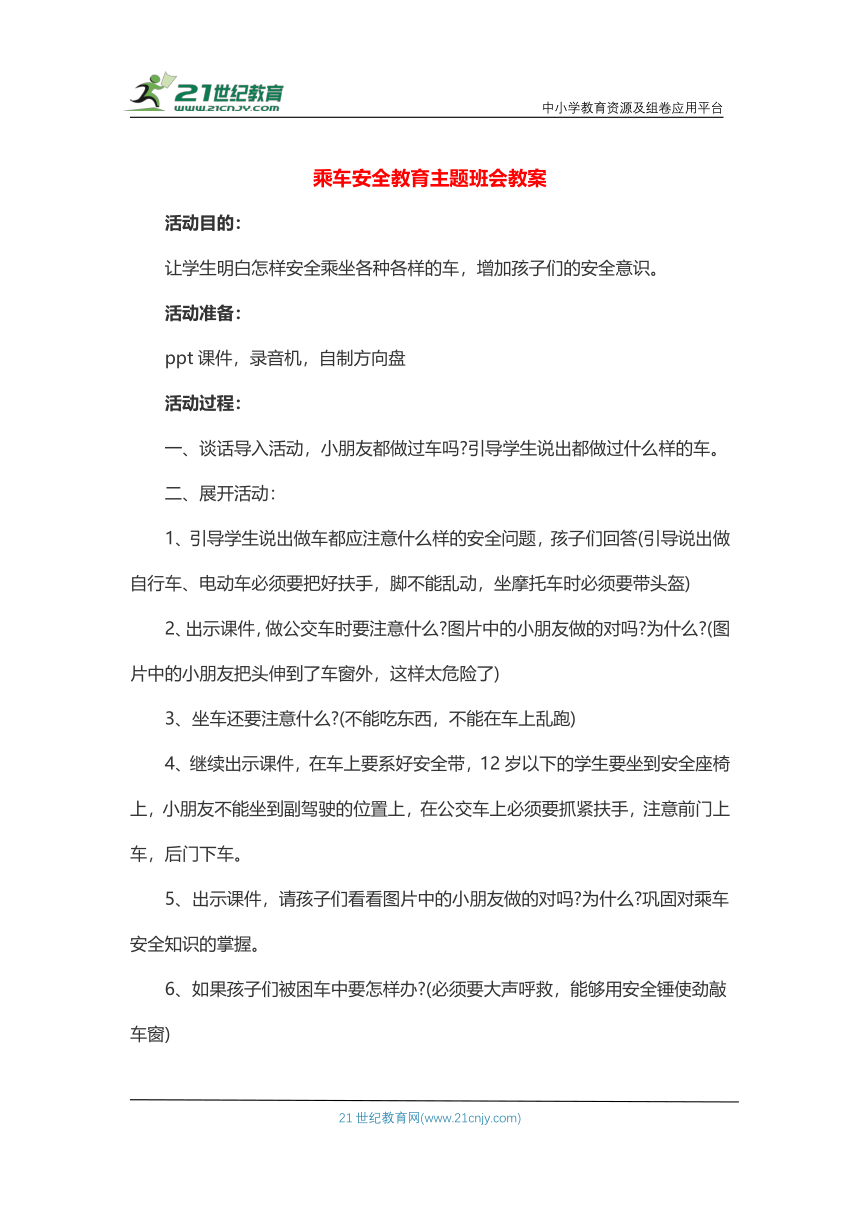 21世纪教育
www.21cnjy.com

中小学教育资源及组卷应用平台

乘车安全教育主题班会教案

活动目的：

让学生明白怎样安全乘坐各种各样的车，增加孩子们的安全意识。

活动准备：

ppt 课件，录音机，自制方向盘

活动过程：

一、谈话导入活动，小朋友都做过车吗?引导学生说出都做过什么样的车。

二、展开活动：

1、引导学生说出做车都应注意什么样的安全问题，孩子们回答(引导说出做自行车、电动车必须要把好扶手，脚不能乱动，坐摩托车时必须要带头盔)

2、出示课件，做公交车时要注意什么?图片中的小朋友做的对吗?为什么?(图片中的小朋友把头伸到了车窗外，这样太危险了)

3、坐车还要注意什么?(不能吃东西，不能在车上乱跑)

4、继续出示课件，在车上要系好安全带，12 岁以下的学生要坐到安全座椅上，小朋友不能坐到副驾驶的位置上，在公交车上必须要抓紧扶手，注意前门上车，后门下车。

5、出示课件，请孩子们看看图片中的小朋友做的对吗?为什么?巩固对乘车安全知识的掌握。

6、如果孩子们被困车中要怎样办?(必须要大声呼救，能够用安全锤使劲敲车窗)

21 世纪教育网(www.21cnjy.com)